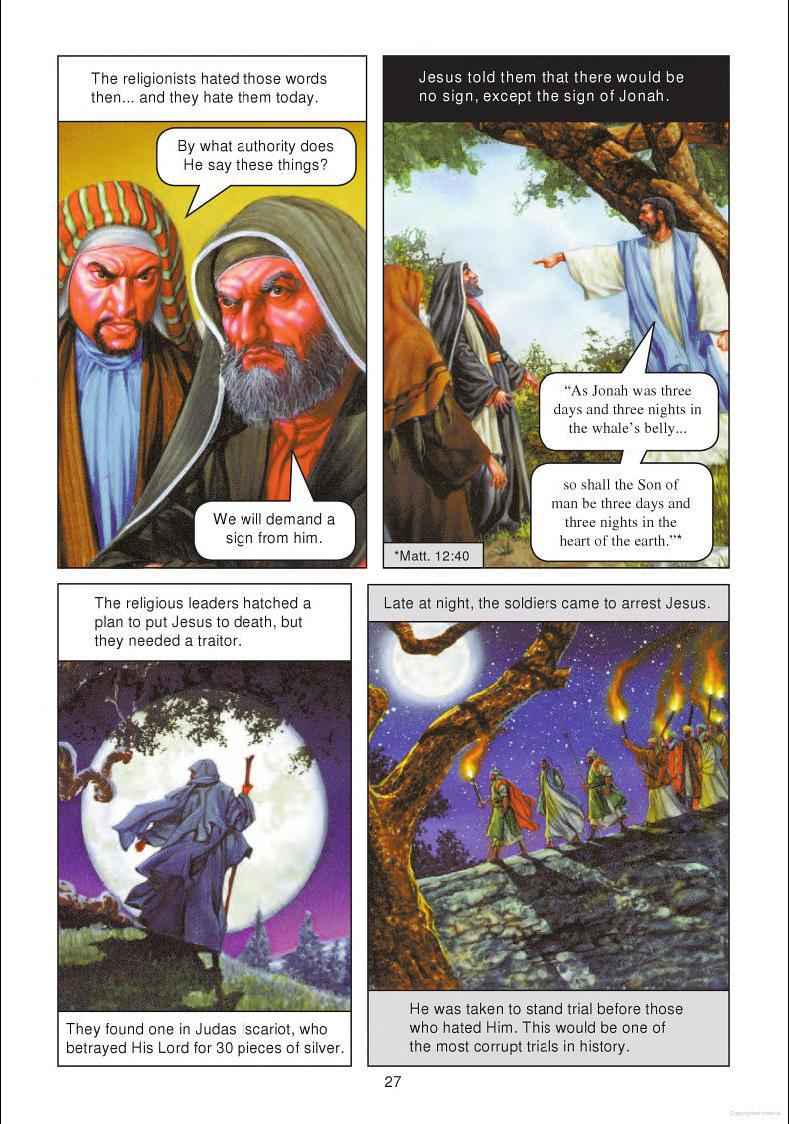 The religionists hated those words then... and they hate them today.

By what authority does He say these things?

We will demand a sign from him.

Jesus told them that there would be no sign, except the sign of Jonah.

"As Jonah was three days and three nights in the whale's belly...

so shall the Son of man be three days and three nights in the heart of the earth."*

*Matt. 12:40

The religious leaders hatched a plan to put Jesus to death, but they needed a traitor.

They found one in Judas Iscariot, who betrayed His Lord for 30 pieces of silver.

Late at night, the soldiers came to arrest Jesus.

He was taken to stand trial before those who hated Him. This would be one of the most corrupt trials in history.

27

Copyrighted material